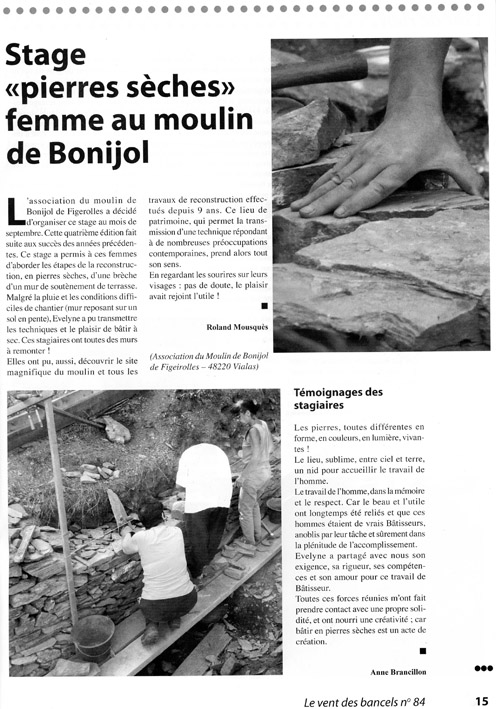 Stage «pierres sèches» femme au moulin de Bonijol

L'association du moulin de Bonijol de Figerolles a décidé d'organiser ce stage au mois de septembre. Cette quatrième édition fait suite aux succès des années précédentes. Ce stage a permis à ces femmes d'aborder les étapes de la reconstruction, en pierres sèches, d'une brèche d'un mur de soutènement de terrasse. Malgré la pluie et les conditions difficiles de chantier (mur reposant sur un sol en pente), Evelyne a pu transmettre les techniques et le plaisir de bâtir à sec. Ces stagiaires ont toutes des murs à remonter !
Elles ont pu, aussi, découvrir le site magnifique du moulin et tous les travaux de reconstruction effectués depuis 9 ans. Ce lieu de patrimoine, qui permet la transmission d'une technique répondant à de nombreuses préoccupations contemporaines, prend alors tout son sens.
En regardant les sourires sur leurs visages : pas de doute, le plaisir avait rejoint l'utile !

Roland Mousquès

(Association du Moulin de Bonijol de Figeirolles – 48220 Vialas)

Témoignages des stagiaires

Les pierres, toutes différentes en forme, en couleurs, en lumière, vivantes !
Le lieu, sublime, entre ciel et terre, un nid pour accueillir le travail de l'homme.
Le travail de l'homme, dans la mémoire et le respect. Car le beau et l'utile ont longtemps été reliés et que ces hommes étaient de vrais Bâtisseurs, anoblis par leur tâche et sûrement dans la plénitude de l'accomplissement.
Evelyne a partagé avec nous son exigence, sa rigueur, ses compétences et son amour pour ce travail de Bâtisseur.
Toutes ces forces réunies m'ont fait prendre contact avec une propre solidité, et ont nourri une créativité ; car bâtir en pierres sèches est un acte de création.

Anne Brancillon

Le vent des bancels n° 84 15